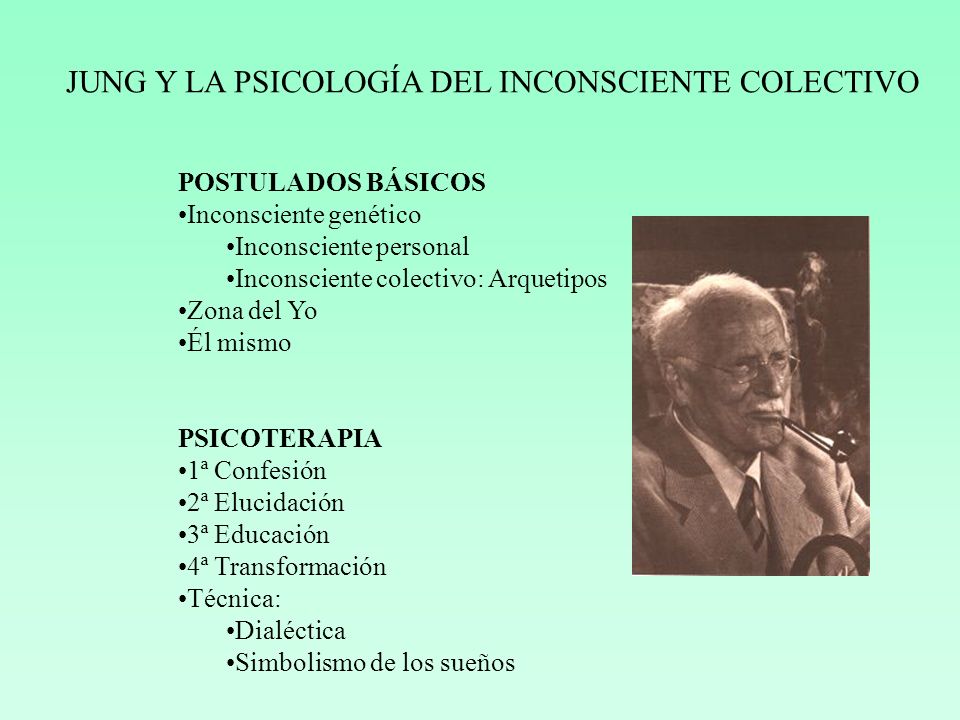 JUNG Y LA PSICOLOGÍA DEL INCONSCIENTE COLECTIVO

POSTULADOS BÁSICOS
•Inconsciente genético
•Inconsciente personal
•Inconsciente colectivo: Arquetipos
•Zona del Yo
•Él mismo

PSICOTERAPIA
•1ª Confesión
•2ª Elucidación
•3ª Educación
•4ª Transformación
•Técnica:
•Dialéctica
•Simbolismo de los sueños